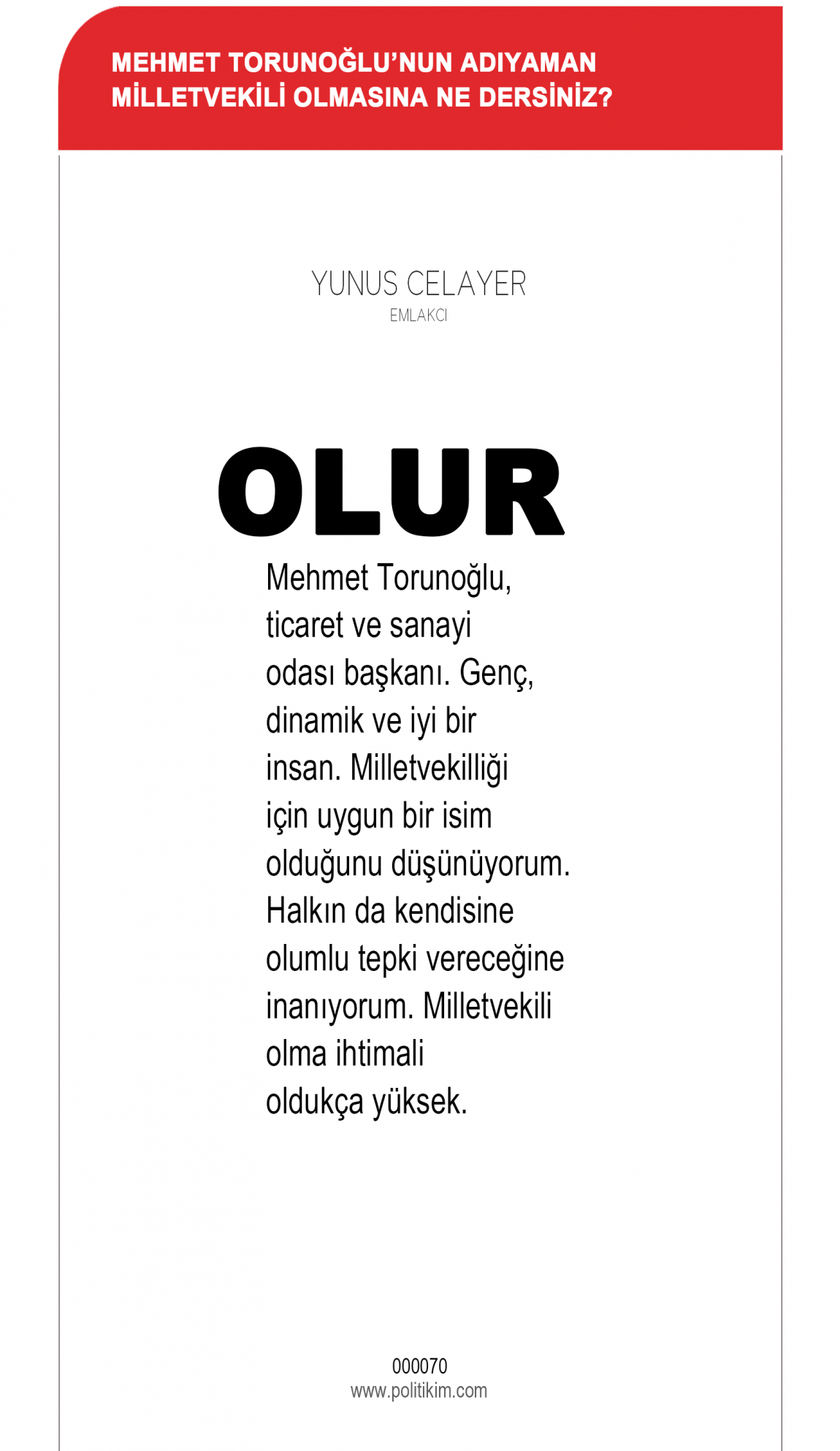 MEHMET TORUNOĞLU'NUN ADIYAMAN MİLLETVEKİLİ OLMASINA NE DERSİNİZ?

YUNUS CELAYER
EMLAKCI

OLUR

Mehmet Torunoğlu, ticaret ve sanayi odası başkanı. Genç, dinamik ve iyi bir insan. Milletvekilliği için uygun bir isim olduğunu düşünüyorum. Halkın da kendisine olumlu tepki vereceğine inanıyorum. Milletvekili olma ihtimali oldukça yüksek.

000070
www.politikim.com